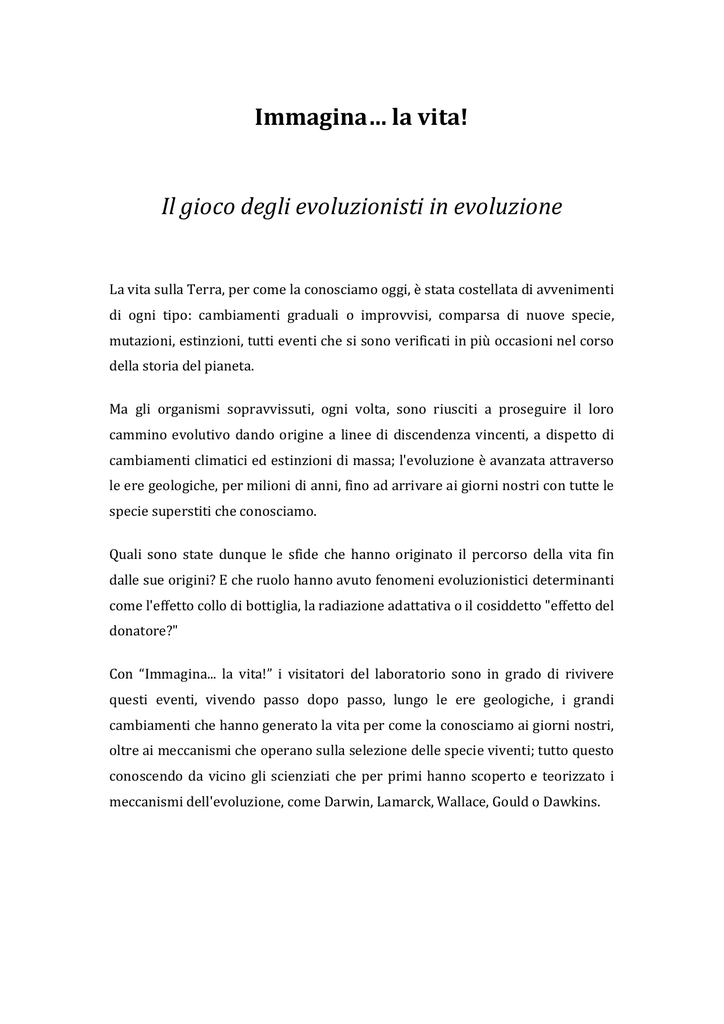 Immagina… la vita!

Il gioco degli evoluzionisti in evoluzione

La vita sulla Terra, per come la conosciamo oggi, è stata costellata di avvenimenti di ogni tipo: cambiamenti graduali o improvvisi, comparsa di nuove specie, mutazioni, estinzioni, tutti eventi che si sono verificati in più occasioni nel corso della storia del pianeta.

Ma gli organismi sopravvissuti, ogni volta, sono riusciti a proseguire il loro cammino evolutivo dando origine a linee di discendenza vincenti, a dispetto di cambiamenti climatici ed estinzioni di massa; l'evoluzione è avanzata attraverso le ere geologiche, per milioni di anni, fino ad arrivare ai giorni nostri con tutte le specie superstiti che conosciamo.

Quali sono state dunque le sfide che hanno originato il percorso della vita fin dalle sue origini? E che ruolo hanno avuto fenomeni evoluzionistici determinanti come l'effetto collo di bottiglia, la radiazione adattativa o il cosiddetto "effetto del donatore?"

Con “Immagina... la vita!” i visitatori del laboratorio sono in grado di rivivere questi eventi, vivendo passo dopo passo, lungo le ere geologiche, i grandi cambiamenti che hanno generato la vita per come la conosciamo ai giorni nostri, oltre ai meccanismi che operano sulla selezione delle specie viventi; tutto questo conoscendo da vicino gli scienziati che per primi hanno scoperto e teorizzato i meccanismi dell'evoluzione, come Darwin, Lamarck, Wallace, Gould o Dawkins.